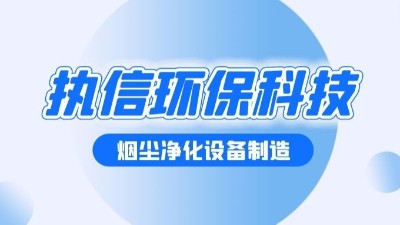 执信环保科技

烟尘净化设备制造